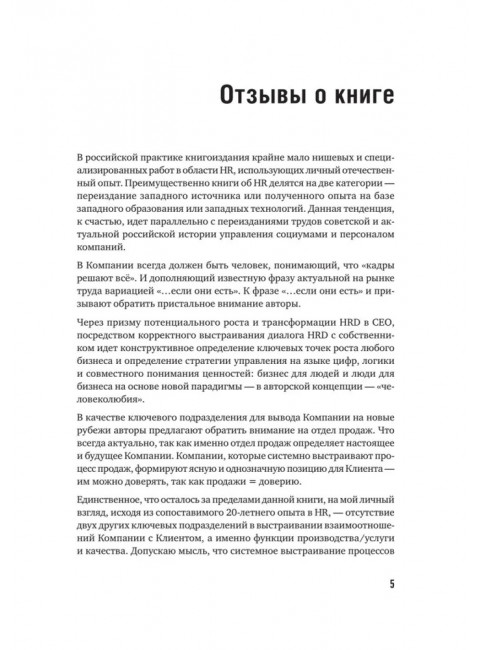 Отзывы о книге

В российской практике книгоиздания крайне мало нишевых и специализированных работ в области HR, использующих личный отечественный опыт. Преимущественно книги об HR делятся на две категории — переиздание западного источника или полученного опыта на базе западного образования или западных технологий. Данная тенденция, к счастью, идет параллельно с переизданиями трудов советской и актуальной российской истории управления социумами и персоналом компаний.

В Компании всегда должен быть человек, понимающий, что «кадры решают всё». И дополняющий известную фразу актуальной на рынке труда вариацией «…если они есть». К фразе «…если они есть» и призывают обратить пристальное внимание авторы.

Через призму потенциального роста и трансформации HRD в CEO, посредством корректного выстраивания диалога HRD с собственником идет конструктивное определение ключевых точек роста любого бизнеса и определение стратегии управления на языке цифр, логики и совместного понимания ценностей: бизнес для людей и люди для бизнеса на основе новой парадигмы — в авторской концепции — «человеколюбия».

В качестве ключевого подразделения для вывода Компании на новые рубежи авторы предлагают обратить внимание на отдел продаж. Что всегда актуально, так как именно отдел продаж определяет настоящее и будущее Компании. Компании, которые системно выстраивают процесс продаж, формируют ясную и однозначную позицию для Клиента — им можно доверять, так как продажи = доверию.

Единственное, что осталось за пределами данной книги, на мой личный взгляд, исходя из сопоставимого 20-летнего опыта в HR, — отсутствие двух других ключевых подразделений в выстраивании взаимоотношений Компании с Клиентом, а именно функции производства/услуги и качества. Допускаю мысль, что системное выстраивание процессов

5